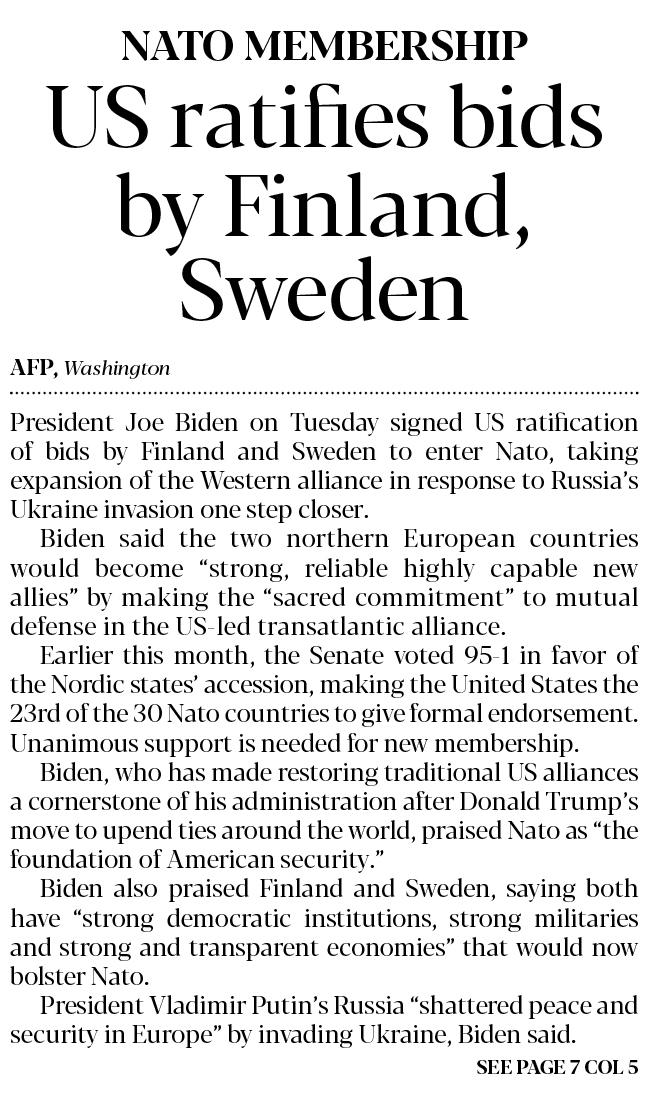 NATO MEMBERSHIP

US ratifies bids by Finland, Sweden

AFP, Washington

President Joe Biden on Tuesday signed US ratification of bids by Finland and Sweden to enter Nato, taking expansion of the Western alliance in response to Russia's Ukraine invasion one step closer.

Biden said the two northern European countries would become "strong, reliable highly capable new allies" by making the "sacred commitment" to mutual defense in the US-led transatlantic alliance.

Earlier this month, the Senate voted 95-1 in favor of the Nordic states' accession, making the United States the 23rd of the 30 Nato countries to give formal endorsement. Unanimous support is needed for new membership.

Biden, who has made restoring traditional US alliances a cornerstone of his administration after Donald Trump's move to upend ties around the world, praised Nato as "the foundation of American security."

Biden also praised Finland and Sweden, saying both have "strong democratic institutions, strong militaries and strong and transparent economies" that would now bolster Nato.

President Vladimir Putin's Russia "shattered peace and security in Europe" by invading Ukraine, Biden said.

SEE PAGE 7 COL 5